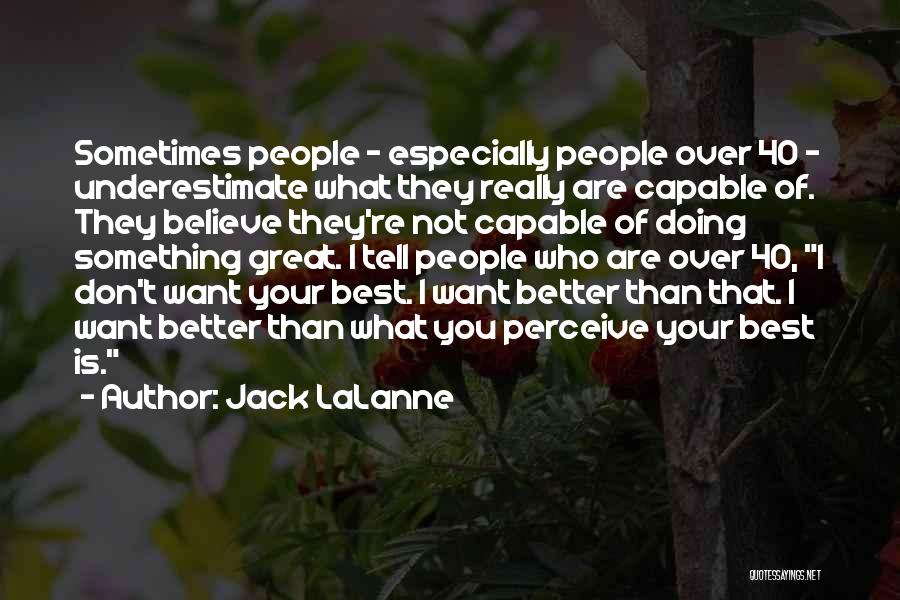 Sometimes people - especially people over 40 - underestimate what they really are capable of. They believe they're not capable of doing something great. I tell people who are over 40, "I don't want your best. I want better than that. I want better than what you perceive your best is."

- Author: Jack LaLanne

QUOTESSAYINGS.NET